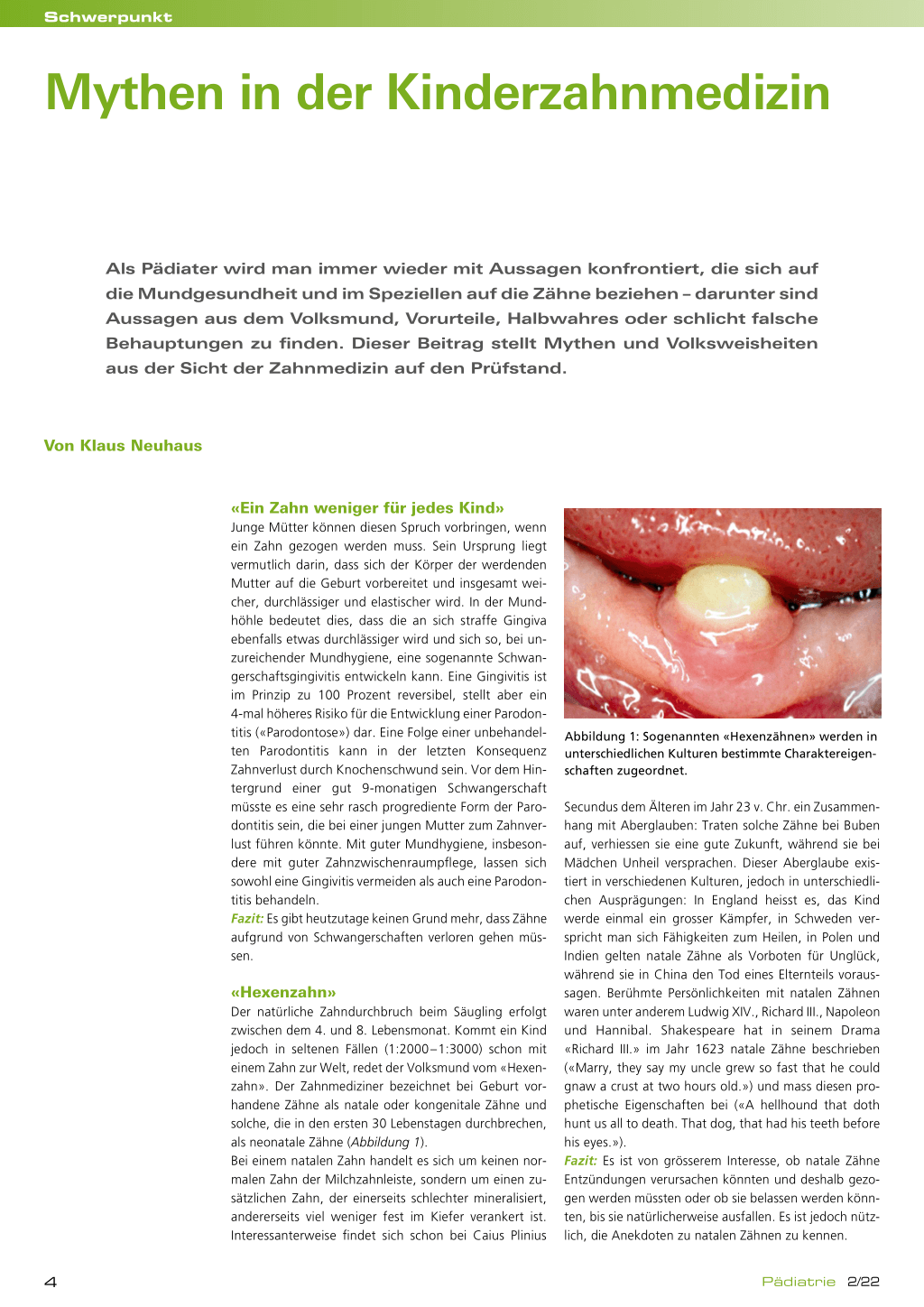 Schwerpunkt

Mythen in der Kinderzahnmedizin

Als Pädiater wird man immer wieder mit Aussagen konfrontiert, die sich auf die Mundgesundheit und im Speziellen auf die Zähne beziehen – darunter sind Aussagen aus dem Volksmund, Vorurteile, Halbwahres oder schlicht falsche Behauptungen zu finden. Dieser Beitrag stellt Mythen und Volksweisheiten aus der Sicht der Zahnmedizin auf den Prüfstand.

Von Klaus Neuhaus

«Ein Zahn weniger für jedes Kind»

Junge Mütter können diesen Spruch vorbringen, wenn ein Zahn gezogen werden muss. Sein Ursprung liegt vermutlich darin, dass sich der Körper der werdenden Mutter auf die Geburt vorbereitet und insgesamt weicher, durchlässiger und elastischer wird. In der Mundhöhle bedeutet dies, dass die an sich straffe Gingiva ebenfalls etwas durchlässiger wird und sich so, bei unzureichender Mundhygiene, eine sogenannte Schwangerschaftsgingivitis entwickeln kann. Eine Gingivitis ist im Prinzip zu 100 Prozent reversibel, stellt aber ein 4-mal höheres Risiko für die Entwicklung einer Parodontitis («Parodontose») dar. Eine Folge einer unbehandelten Parodontitis kann in der letzten Konsequenz Zahnverlust durch Knochenschwund sein. Vor dem Hintergrund einer gut 9-monatigen Schwangerschaft müsste es eine sehr rasch progrediente Form der Parodontitis sein, die bei einer jungen Mutter zum Zahnverlust führen könnte. Mit guter Mundhygiene, insbesondere mit guter Zahnzwischenraumpflege, lassen sich sowohl eine Gingivitis vermeiden als auch eine Parodontitis behandeln.

Fazit: Es gibt heutzutage keinen Grund mehr, dass Zähne aufgrund von Schwangerschaften verloren gehen müssen.

«Hexenzahn»

Der natürliche Zahndurchbruch beim Säugling erfolgt zwischen dem 4. und 8. Lebensmonat. Kommt ein Kind jedoch in seltenen Fällen (1:2000–1:3000) schon mit einem Zahn zur Welt, redet der Volksmund vom «Hexenzahn». Der Zahnmediziner bezeichnet bei Geburt vorhandene Zähne als natale oder kongenitale Zähne und solche, die in den ersten 30 Lebenstagen durchbrechen, als neonatale Zähne (Abbildung 1).

Bei einem natalen Zahn handelt es sich um keinen normalen Zahn der Milchzahnleiste, sondern um einen zusätzlichen Zahn, der einerseits schlechter mineralisiert, andererseits viel weniger fest im Kiefer verankert ist. Interessanterweise findet sich schon bei Caius Plinius

Abbildung 1: Sogenannten «Hexenzähnen» werden in unterschiedlichen Kulturen bestimmte Charaktereigenschaften zugeordnet.

Secundus dem Älteren im Jahr 23 v. Chr. ein Zusammenhang mit Aberglauben: Traten solche Zähne bei Buben auf, verhiessen sie eine gute Zukunft, während sie bei Mädchen Unheil versprachen. Dieser Aberglaube existiert in verschiedenen Kulturen, jedoch in unterschiedlichen Ausprägungen: In England heisst es, das Kind werde einmal ein grosser Kämpfer, in Schweden verspricht man sich Fähigkeiten zum Heilen, in Polen und Indien gelten natale Zähne als Vorboten für Unglück, während sie in China den Tod eines Elternteils voraussagen. Berühmte Persönlichkeiten mit natalen Zähnen waren unter anderem Ludwig XIV., Richard III., Napoleon und Hannibal. Shakespeare hat in seinem Drama «Richard III.» im Jahr 1623 natale Zähne beschrieben («Marry, they say my uncle grew so fast that he could gnaw a crust at two hours old.») und mass diesen prophetische Eigenschaften bei («A hellhound that doth hunt us all to death. That dog, that had his teeth before his eyes.»).

Fazit: Es ist von grösserem Interesse, ob natale Zähne Entzündungen verursachen könnten und deshalb gezogen werden müssten oder ob sie belassen werden könnten, bis sie natürlicherweise ausfallen. Es ist jedoch nützlich, die Anekdoten zu natalen Zähnen zu kennen.

4

Pädiatrie 2/22